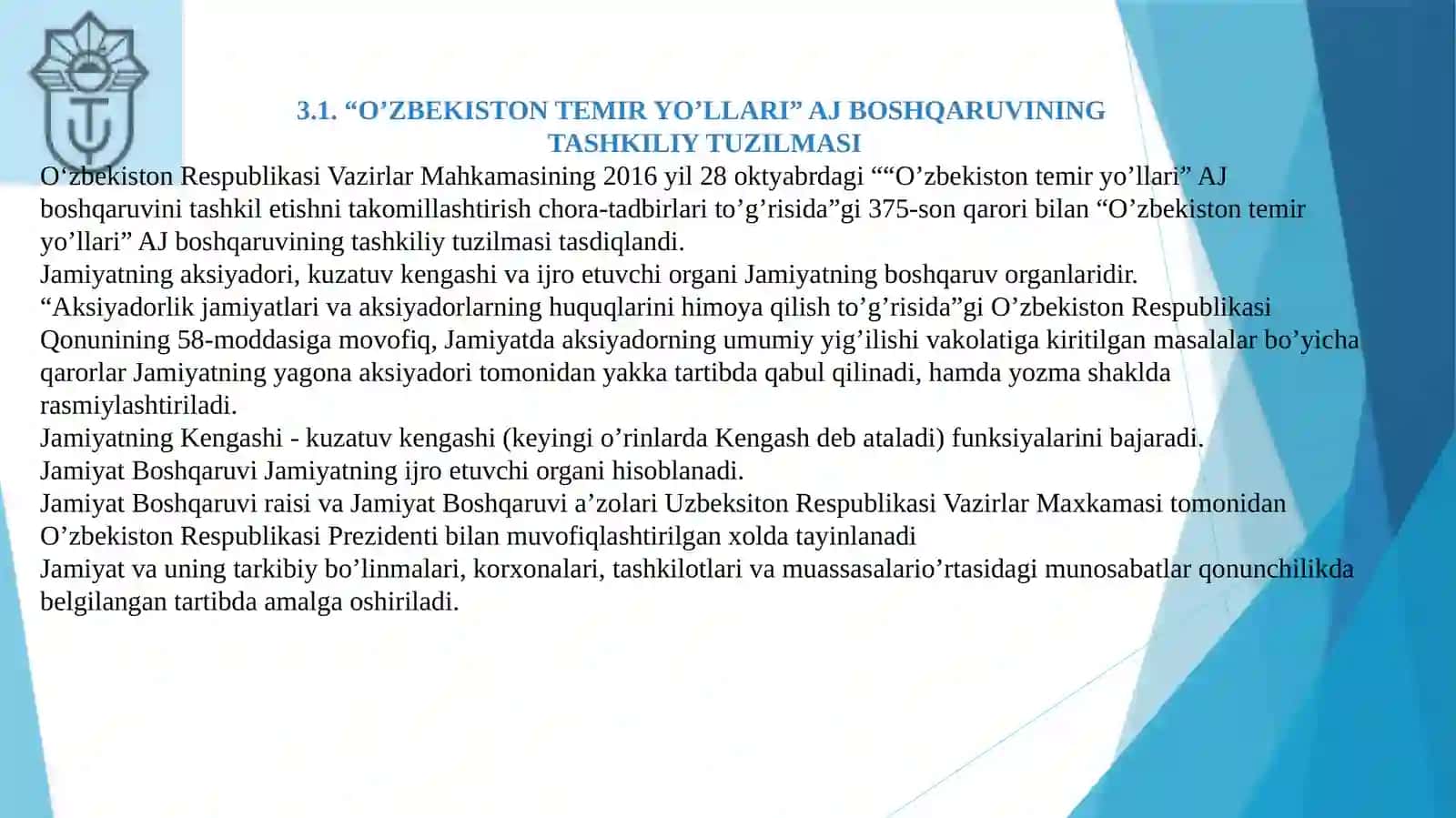 3.1. “O’ZBEKISTON TEMIR YO’LLARI” AJ BOSHQARUVINING TASHKILIY TUZILMASI

O‘zbekiston Respublikasi Vazirlar Mahkamasining 2016 yil 28 oktyabrdagi ““O’zbekiston temir yo’llari” AJ boshqaruvini tashkil etishni takomillashtirish chora-tadbirlari to’g’risida”gi 375-son qarori bilan “O’zbekiston temir yo’llari” AJ boshqaruvining tashkiliy tuzilmasi tasdiqlandi.

Jamiyatning aksiyadori, kuzatuv kengashi va ijro etuvchi organi Jamiyatning boshqaruv organlaridir.

“Aksiyadorlik jamiyatlari va aksiyadorlarning huquqlarini himoya qilish to’g’risida”gi O’zbekiston Respublikasi Qonunining 58-moddasiga movofiq, Jamiyatda aksiyadorning umumiy yig’ilishi vakolatiga kiritilgan masalalar bo’yicha qarorlar Jamiyatning yagona aksiyadori tomonidan yakka tartibda qabul qilinadi, hamda yozma shaklda rasmiylashtiriladi.

Jamiyatning Kengashi - kuzatuv kengashi (keyingi o’rinlarda Kengash deb ataladi) funksiyalarini bajaradi.

Jamiyat Boshqaruvi Jamiyatning ijro etuvchi organi hisoblanadi.

Jamiyat Boshqaruvi raisi va Jamiyat Boshqaruvi a’zolari Uzbeksiton Respublikasi Vazirlar Maxkamasi tomonidan O’zbekiston Respublikasi Prezidenti bilan muvofiqlashtirilgan xolda tayinlanadi

Jamiyat va uning tarkibiy bo’linmalari, korxonalari, tashkilotlari va muassasalario’rtasidagi munosabatlar qonunchilikda belgilangan tartibda amalga oshiriladi.